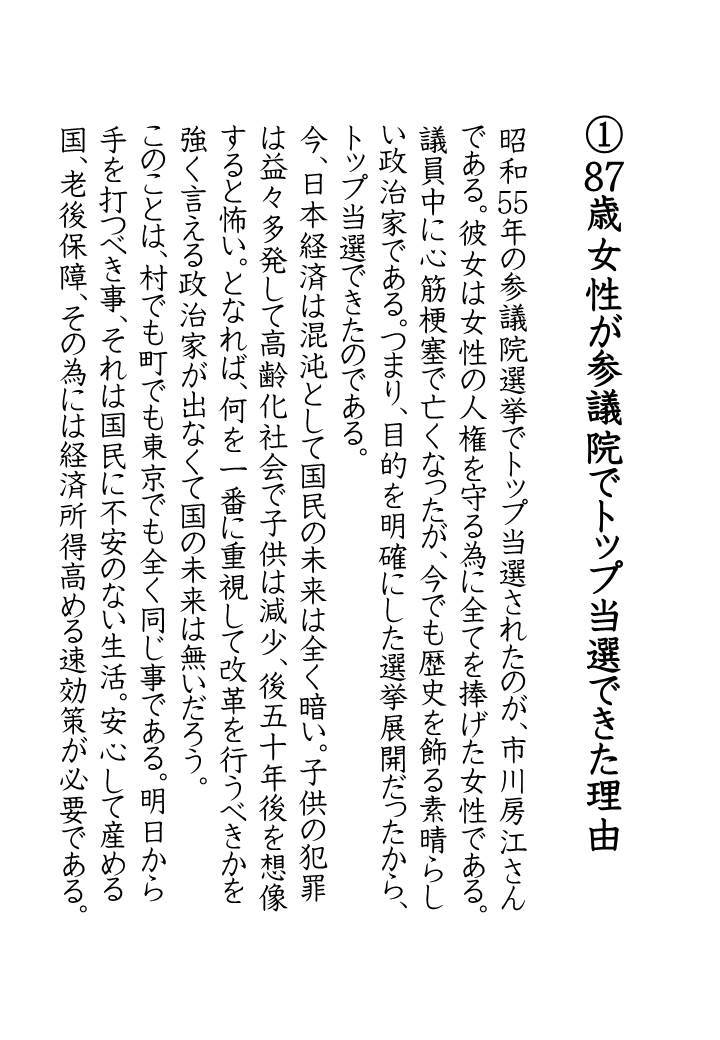 ①87歳女性が参議院でトップ当選できた理由

昭和55年の参議院選挙でトップ当選されたのが、市川房江さんである。彼女は女性の人権を守る為に全てを捧げた女性である。議員中に心筋梗塞で亡くなったが、今でも歴史を飾る素晴らしい政治家である。つまり、目的を明確にした選挙展開だったから、トップ当選できたのである。

今、日本経済は混沌として国民の未来は全く暗い。子供の犯罪は益々多発して高齢化社会で子供は減少、後五十年後を想像すると怖い。となれば、何を一番に重視して改革を行うべきかを強く言える政治家が出なくて国の未来は無いだろう。

このことは、村でも町でも東京でも全く同じ事である。明日から手を打つべき事、それは国民に不安のない生活。安心して産める国、老後保障、その為には経済所得高める速効策が必要である。